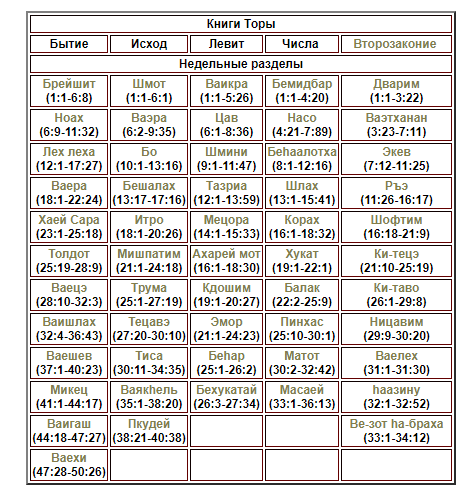 | Книги Торы | | | | |
|---|---|---|---|---|
| Бытие | Исход | Левит | Числа | Второзаконие |
| Недельные разделы | | | | |
| Брейшит (1:1-6:8) | Шмот (1:1-6:1) | Ваикра (1:1-5:26) | Бемидбар (1:1-4:20) | Дварим (1:1-3:22) |
| Ноах (6:9-11:32) | Ваэра (6:2-9:35) | Цав (6:1-8:36) | Насо (4:21-7:89) | Ваэтханан (3:23-7:11) |
| Лех леха (12:1-17:27) | Бо (10:1-13:16) | Шмини (9:1-11:47) | Беhаалотха (8:1-12:16) | Экев (7:12-11:25) |
| Ваера (18:1-22:24) | Бешалах (13:17-17:16) | Тазриа (12:1-13:59) | Шлах (13:1-15:41) | Ръэ (11:26-16:17) |
| Хаей Сара (23:1-25:18) | Итро (18:1-20:26) | Мецора (14:1-15:33) | Корах (16:1-18:32) | Шофтим (16:18-21:9) |
| Толдот (25:19-28:9) | Мишпатим (21:1-24:18) | Ахарей мот (16:1-18:30) | Хукат (19:1-22:1) | Ки-тецэ (21:10-25:19) |
| Ваецэ (28:10-32:3) | Трума (25:1-27:19) | Кдошим (19:1-20:27) | Балак (22:2-25:9) | Ки-таво (26:1-29:8) |
| Ваишлах (32:4-36:43) | Тецавэ (27:20-30:10) | Эмор (21:1-24:23) | Пинхас (25:10-30:1) | Ницавим (29:9-30:20) |
| Ваешев (37:1-40:23) | Тиса (30:11-34:35) | Беhар (25:1-26:2) | Матот (30:2-32:42) | Ваелех (31:1-31:30) |
| Микец (41:1-44:17) | Ваякhель (35:1-38:20) | Бехукатай (26:3-27:34) | Масаей (33:1-36:13) | hаазину (32:1-32:52) |
| Ваигаш (44:18-47:27) | Пкудей (38:21-40:38) | | | Ве-зот hа-браха (33:1-34:12) |
| Ваехи (47:28-50:26) | | | | |